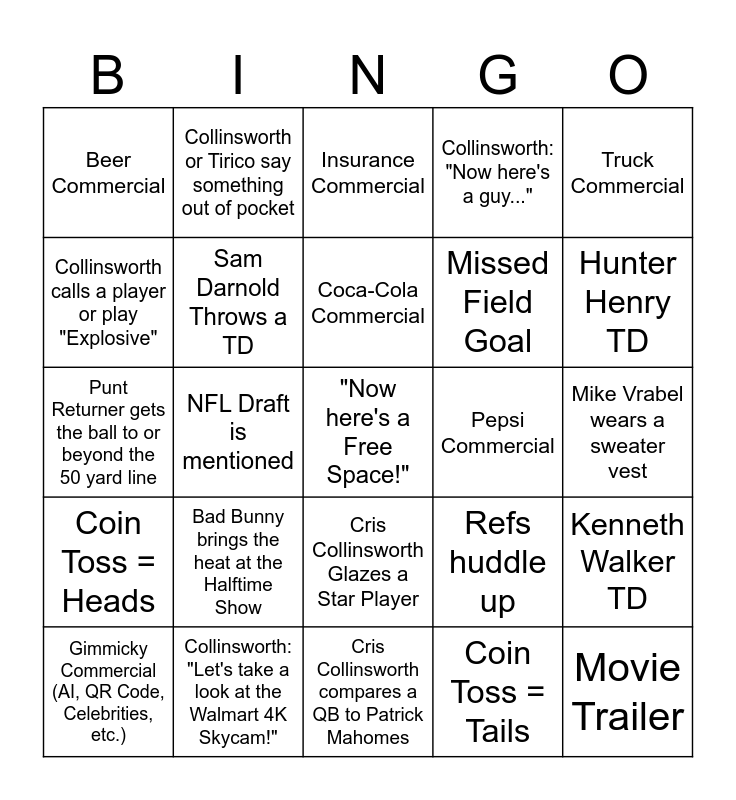 | B | I | N | G | O |
|---|---|---|---|---|
| Beer Commercial | Collinsworth or Tirico say something out of pocket | Insurance Commercial | Collinsworth: "Now here's a guy..." | Truck Commercial |
| Collinsworth calls a player or play "Explosive" | Sam Darnold Throws a TD | Coca-Cola Commercial | Missed Field Goal | Hunter Henry TD |
| Punt Returner gets the ball to or beyond the 50 yard line | NFL Draft is mentioned | "Now here's a Free Space!" | Pepsi Commercial | Mike Vrabel wears a sweater vest |
| Coin Toss = Heads | Bad Bunny brings the heat at the Halftime Show | Cris Collinsworth Glazes a Star Player | Refs huddle up | Kenneth Walker TD |
| Gimmicky Commercial (AI, QR Code, Celebrities, etc.) | Collinsworth: "Let's take a look at the Walmart 4K Skycam!" | Cris Collinsworth compares a QB to Patrick Mahomes | Coin Toss = Tails | Movie Trailer |